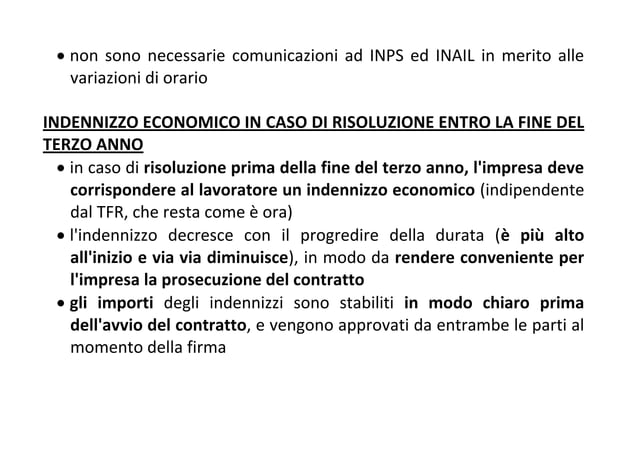 • non sono necessarie comunicazioni ad INPS ed INAIL in merito alle variazioni di orario

INDENNIZZO ECONOMICO IN CASO DI RISOLUZIONE ENTRO LA FINE DEL TERZO ANNO
• in caso di risoluzione prima della fine del terzo anno, l'impresa deve corrispondere al lavoratore un indennizzo economico (indipendente dal TFR, che resta come è ora)
• l'indennizzo decresce con il progredire della durata (è più alto all'inizio e via via diminuisce), in modo da rendere conveniente per l'impresa la prosecuzione del contratto
• gli importi degli indennizzi sono stabiliti in modo chiaro prima dell'avvio del contratto, e vengono approvati da entrambe le parti al momento della firma